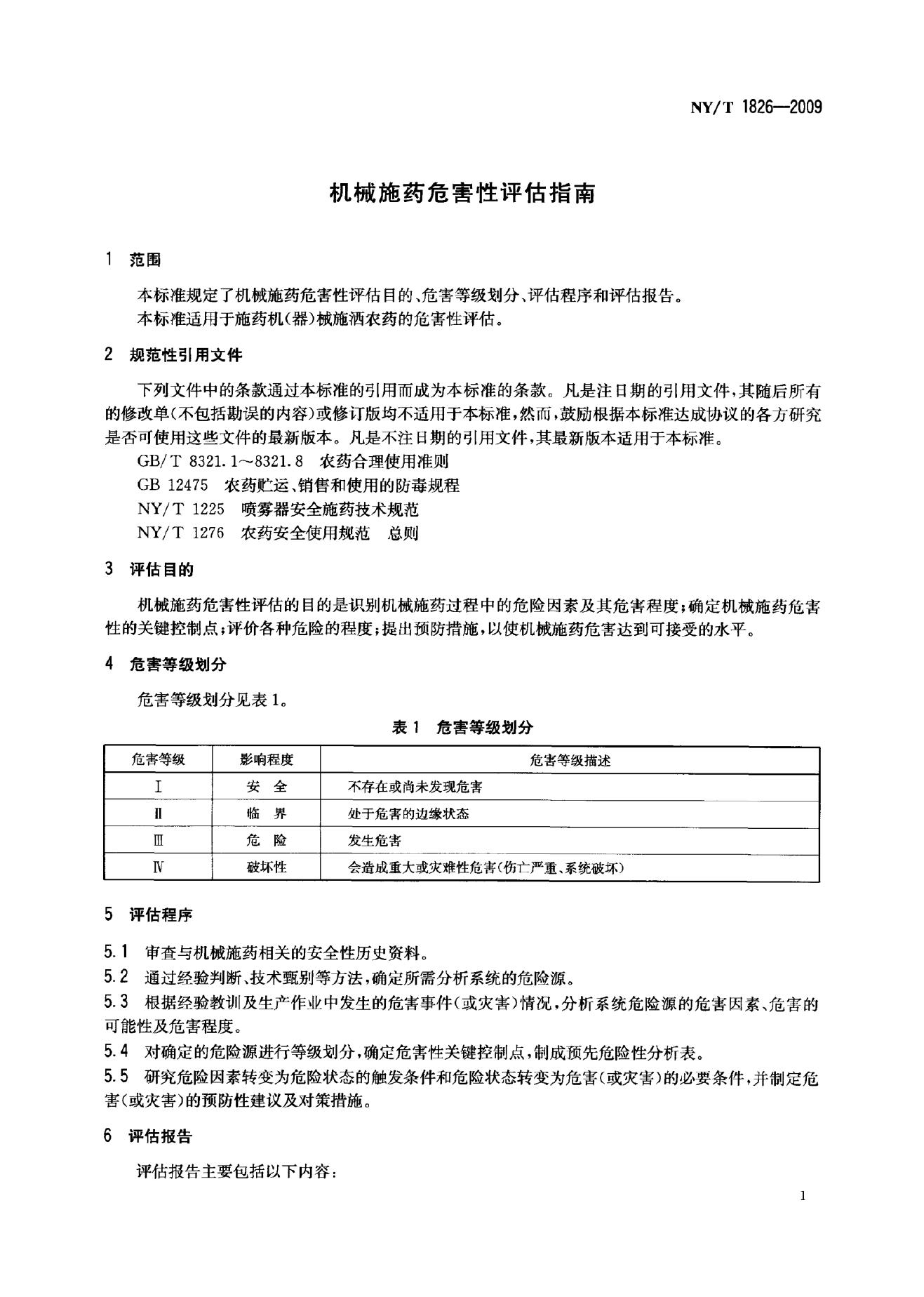 NY/T 1826—2009

机械施药危害性评估指南

1 范围

本标准规定了机械施药危害性评估目的、危害等级划分、评估程序和评估报告。

本标准适用于施药机(器)械施洒农药的危害性评估。

2 规范性引用文件

下列文件中的条款通过本标准的引用而成为本标准的条款。凡是注日期的引用文件,其随后所有的修改单(不包括勘误的内容)或修订版均不适用于本标准,然而,鼓励根据本标准达成协议的各方研究是否可使用这些文件的最新版本。凡是不注日期的引用文件,其最新版本适用于本标准。

GB/T 8321.1~8321.8 农药合理使用准则

GB 12475 农药贮运、销售和使用的防毒规程

NY/T 1225 喷雾器安全施药技术规范

NY/T 1276 农药安全使用规范 总则

3 评估目的

机械施药危害性评估的目的是识别机械施药过程中的危险因素及其危害程度;确定机械施药危害性的关键控制点;评价各种危险的程度;提出预防措施,以使机械施药危害达到可接受的水平。

4 危害等级划分

危害等级划分见表1。

表1 危害等级划分

| 危害等级 | 影响程度 | 危害等级描述 |
|---|---|---|
| Ⅰ | 安 全 | 不存在或尚未发现危害 |
| Ⅱ | 临 界 | 处于危害的边缘状态 |
| Ⅲ | 危 险 | 发生危害 |
| Ⅳ | 破坏性 | 会造成重大或灾难性危害(伤亡严重、系统破坏) |

5 评估程序

5.1 审查与机械施药相关的安全性历史资料。

5.2 通过经验判断、技术甄别等方法,确定所需分析系统的危险源。

5.3 根据经验教训及生产作业中发生的危害事件(或灾害)情况,分析系统危险源的危害因素、危害的可能性及危害程度。

5.4 对确定的危险源进行等级划分,确定危害性关键控制点,制成预先危险性分析表。

5.5 研究危险因素转变为危险状态的触发条件和危险状态转变为危害(或灾害)的必要条件,并制定危害(或灾害)的预防性建议及对策措施。

6 评估报告

评估报告主要包括以下内容:

1